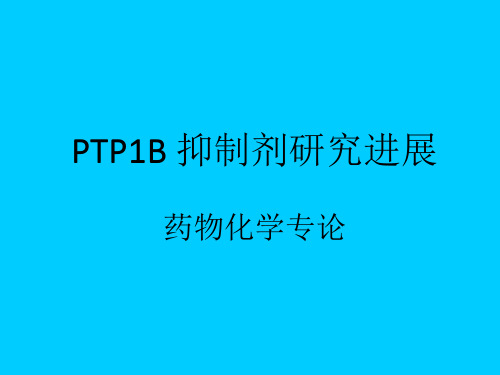 PTP1B 抑制剂研究进展

药物化学专论